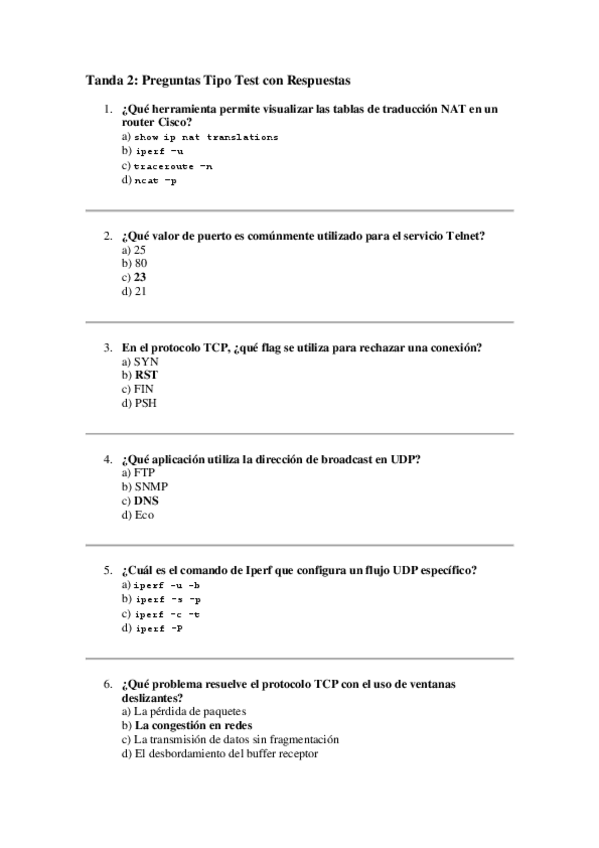 Tanda 2: Preguntas Tipo Test con Respuestas

1. ¿Qué herramienta permite visualizar las tablas de traducción NAT en un router Cisco?
a) show ip nat translations
b) iperf -u
c) traceroute -n
d) ncat -p

2. ¿Qué valor de puerto es comúnmente utilizado para el servicio Telnet?
a) 25
b) 80
c) 23
d) 21

3. En el protocolo TCP, ¿qué flag se utiliza para rechazar una conexión?
a) SYN
b) RST
c) FIN
d) PSH

4. ¿Qué aplicación utiliza la dirección de broadcast en UDP?
a) FTP
b) SNMP
c) DNS
d) Eco

5. ¿Cuál es el comando de Iperf que configura un flujo UDP específico?
a) iperf -u -b
b) iperf -s -p
c) iperf -c -t
d) iperf -P

6. ¿Qué problema resuelve el protocolo TCP con el uso de ventanas deslizantes?
a) La pérdida de paquetes
b) La congestión en redes
c) La transmisión de datos sin fragmentación
d) El desbordamiento del buffer receptor